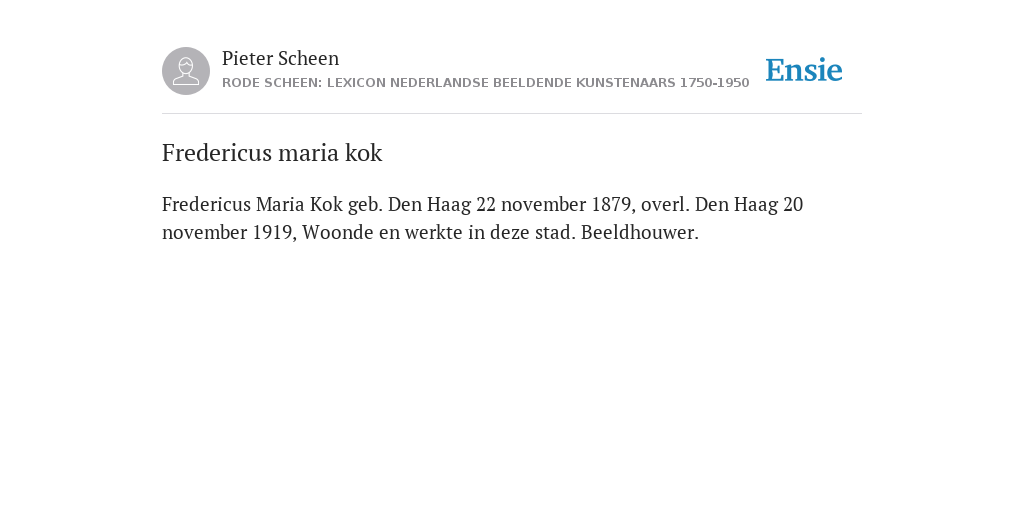 Pieter Scheen
RODE SCHEEN: LEXICON NEDERLANDSE BEELDENDE KUNSTENAARS 1750-1950

Ensie

Fredericus maria kok

Fredericus Maria Kok geb. Den Haag 22 november 1879, overl. Den Haag 20 november 1919, Woonde en werkte in deze stad. Beeldhouwer.